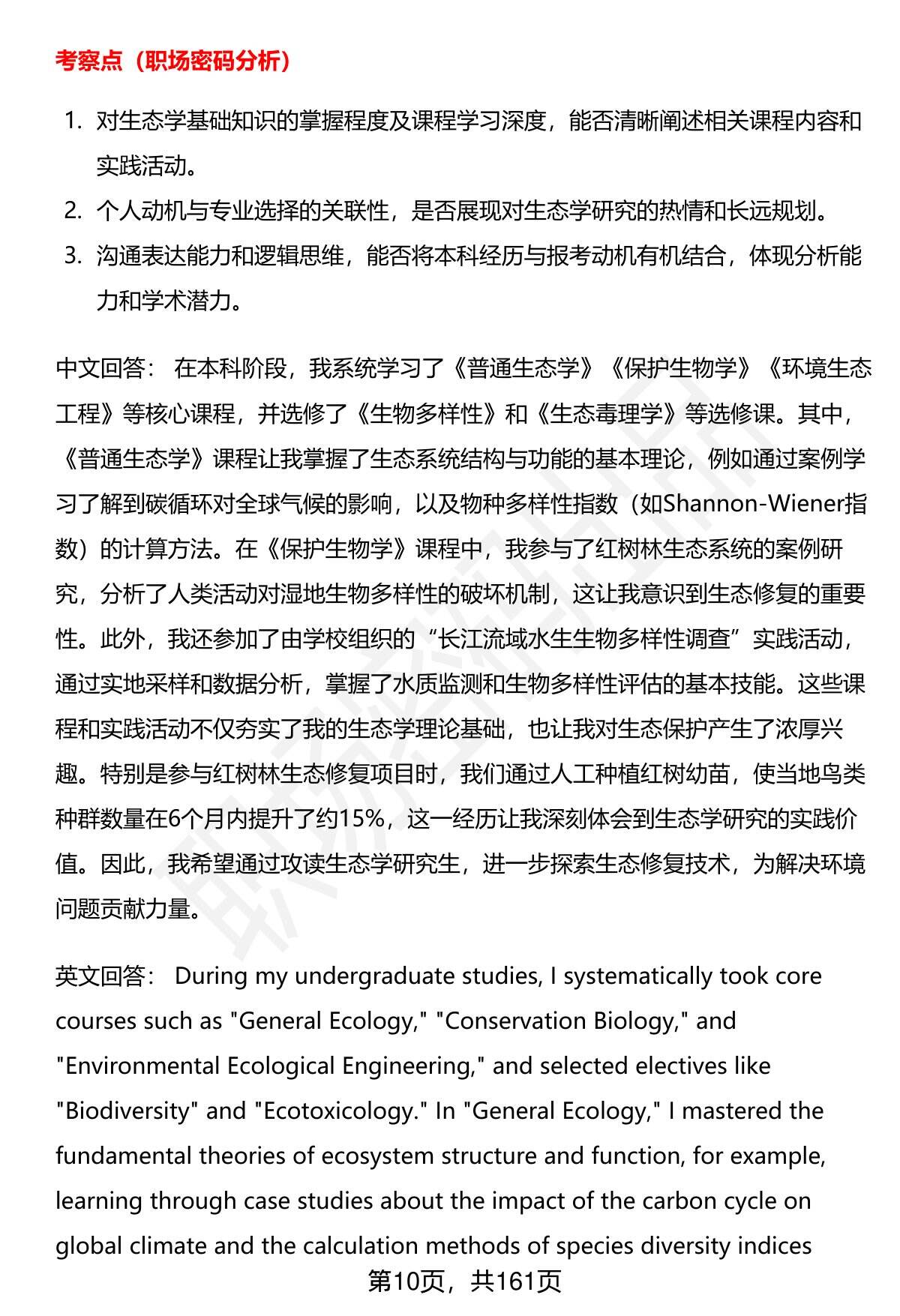 考察点（职场密码分析）

1. 对生态学基础知识的掌握程度及课程学习深度，能否清晰阐述相关课程内容和实践活动。
2. 个人动机与专业选择的关联性，是否展现对生态学研究的热情和长远规划。
3. 沟通表达能力和逻辑思维，能否将本科经历与报考动机有机结合，体现分析能力和学术潜力。

中文回答： 在本科阶段，我系统学习了《普通生态学》《保护生物学》《环境生态工程》等核心课程，并选修了《生物多样性》和《生态毒理学》等选修课。其中，《普通生态学》课程让我掌握了生态系统结构与功能的基本理论，例如通过案例学习了解到碳循环对全球气候的影响，以及物种多样性指数（如Shannon-Wiener指数）的计算方法。在《保护生物学》课程中，我参与了红树林生态系统的案例研究，分析了人类活动对湿地生物多样性的破坏机制，这让我意识到生态修复的重要性。此外，我还参加了由学校组织的“长江流域水生生物多样性调查”实践活动，通过实地采样和数据分析，掌握了水质监测和生物多样性评估的基本技能。这些课程和实践活动不仅夯实了我的生态学理论基础，也让我对生态保护产生了浓厚兴趣。特别是参与红树林生态修复项目时，我们通过人工种植红树幼苗，使当地鸟类种群数量在6个月内提升了约15%，这一经历让我深刻体会到生态学研究的实践价值。因此，我希望通过攻读生态学研究生，进一步探索生态修复技术，为解决环境问题贡献力量。

英文回答： During my undergraduate studies, I systematically took core courses such as "General Ecology," "Conservation Biology," and "Environmental Ecological Engineering," and selected electives like "Biodiversity" and "Ecotoxicology." In "General Ecology," I mastered the fundamental theories of ecosystem structure and function, for example, learning through case studies about the impact of the carbon cycle on global climate and the calculation methods of species diversity indices

第10页，共161页